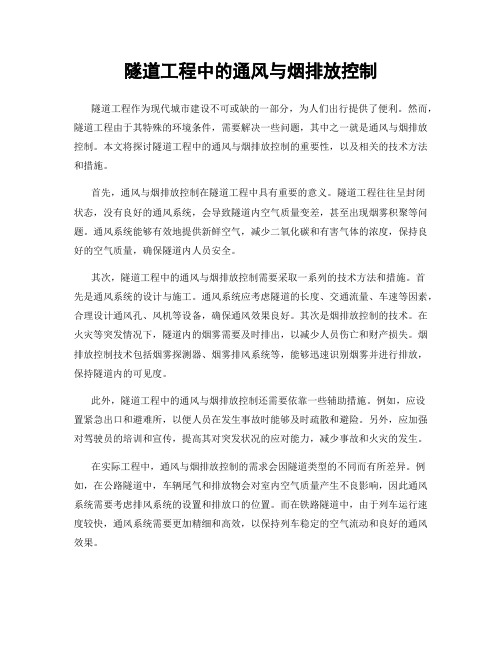 隧道工程中的通风与烟排放控制

隧道工程作为现代城市建设不可或缺的一部分，为人们出行提供了便利。然而，隧道工程由于其特殊的环境条件，需要解决一些问题，其中之一就是通风与烟排放控制。本文将探讨隧道工程中的通风与烟排放控制的重要性，以及相关的技术方法和措施。

首先，通风与烟排放控制在隧道工程中具有重要的意义。隧道工程往往呈封闭状态，没有良好的通风系统，会导致隧道内空气质量变差，甚至出现烟雾积聚等问题。通风系统能够有效地提供新鲜空气，减少二氧化碳和有害气体的浓度，保持良好的空气质量，确保隧道内人员安全。

其次，隧道工程中的通风与烟排放控制需要采取一系列的技术方法和措施。首先是通风系统的设计与施工。通风系统应考虑隧道的长度、交通流量、车速等因素，合理设计通风孔、风机等设备，确保通风效果良好。其次是烟排放控制的技术。在火灾等突发情况下，隧道内的烟雾需要及时排出，以减少人员伤亡和财产损失。烟排放控制技术包括烟雾探测器、烟雾排风系统等，能够迅速识别烟雾并进行排放，保持隧道内的可见度。

此外，隧道工程中的通风与烟排放控制还需要依靠一些辅助措施。例如，应设置紧急出口和避难所，以便人员在发生事故时能够及时疏散和避险。另外，应加强对驾驶员的培训和宣传，提高其对突发状况的应对能力，减少事故和火灾的发生。

在实际工程中，通风与烟排放控制的需求会因隧道类型的不同而有所差异。例如，在公路隧道中，车辆尾气和排放物会对室内空气质量产生不良影响，因此通风系统需要考虑排风系统的设置和排放口的位置。而在铁路隧道中，由于列车运行速度较快，通风系统需要更加精细和高效，以保持列车稳定的空气流动和良好的通风效果。